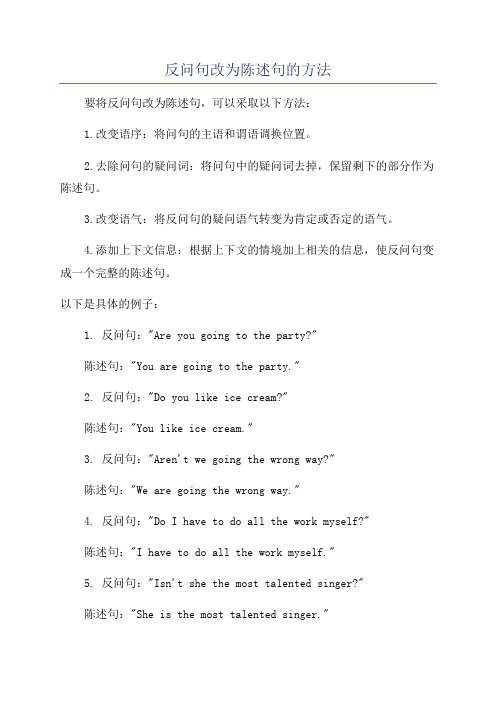 反问句改为陈述句的方法

要将反问句改为陈述句，可以采取以下方法：

1.改变语序：将问句的主语和谓语调换位置。

2.去除问句的疑问词：将问句中的疑问词去掉，保留剩下的部分作为陈述句。

3.改变语气：将反问句的疑问语气转变为肯定或否定的语气。

4.添加上下文信息：根据上下文的情境加上相关的信息，使反问句变成一个完整的陈述句。

以下是具体的例子：

1. 反问句："Are you going to the party?"

陈述句："You are going to the party."

2. 反问句："Do you like ice cream?"

陈述句："You like ice cream."

3. 反问句："Aren't we going the wrong way?"

陈述句："We are going the wrong way."

4. 反问句："Do I have to do all the work myself?"

陈述句："I have to do all the work myself."

5. 反问句："Isn't she the most talented singer?"

陈述句："She is the most talented singer."